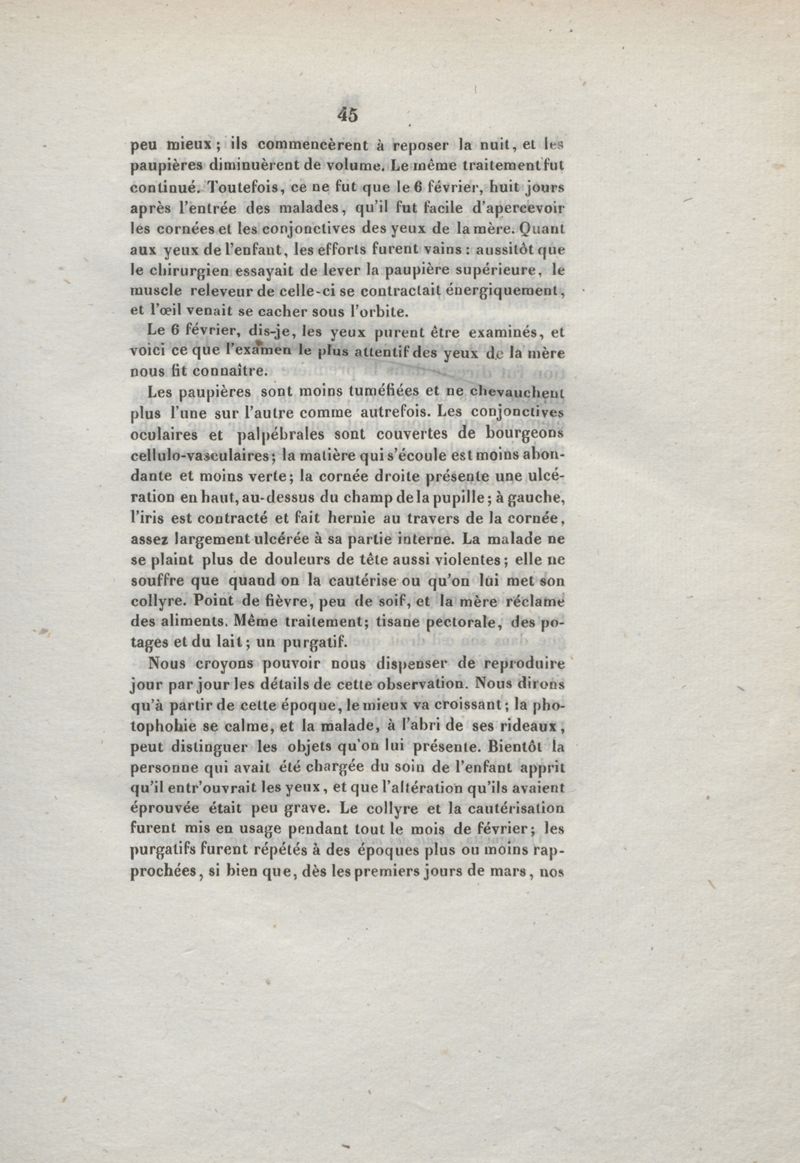 45

peu mieux ; ils commencèrent à reposer la nuit, et les paupières diminuèrent de volume. Le même traitement fut continué. Toutefois, ce ne fut que le 6 février, huit jours après l'entrée des malades, qu'il fut facile d'apercevoir les cornées et les conjonctives des yeux de la mère. Quant aux yeux de l'enfant, les efforts furent vains : aussitôt que le chirurgien essayait de lever la paupière supérieure, le muscle releveur de celle-ci se contractait énergiquement, et l'œil venait se cacher sous l'orbite.

Le 6 février, dis-je, les yeux purent être examinés, et voici ce que l'examen le plus attentif des yeux de la mère nous fit connaître.

Les paupières sont moins tuméfiées et ne chevauchent plus l'une sur l'autre comme autrefois. Les conjonctives oculaires et palpébrales sont couvertes de bourgeons cellulo-vasculaires; la matière qui s'écoule est moins abondante et moins verte; la cornée droite présente une ulcération en haut, au-dessus du champ de la pupille; à gauche, l'iris est contracté et fait hernie au travers de la cornée, assez largement ulcérée à sa partie interne. La malade ne se plaint plus de douleurs de tête aussi violentes; elle ne souffre que quand on la cautérise ou qu'on lui met son collyre. Point de fièvre, peu de soif, et la mère réclame des aliments. Même traitement; tisane pectorale, des potages et du lait; un purgatif.

Nous croyons pouvoir nous dispenser de reproduire jour par jour les détails de cette observation. Nous dirons qu'à partir de cette époque, le mieux va croissant; la photophobie se calme, et la malade, à l'abri de ses rideaux, peut distinguer les objets qu'on lui présente. Bientôt la personne qui avait été chargée du soin de l'enfant apprit qu'il entr'ouvrait les yeux, et que l'altération qu'ils avaient éprouvée était peu grave. Le collyre et la cautérisation furent mis en usage pendant tout le mois de février; les purgatifs furent répétés à des époques plus ou moins rapprochées, si bien que, dès les premiers jours de mars, nos